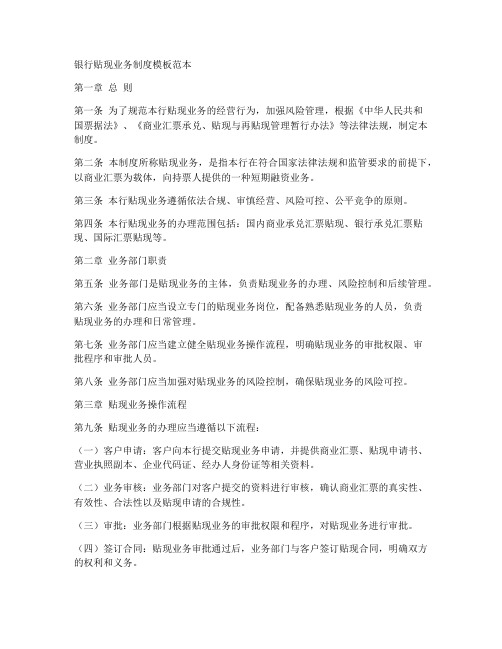 银行贴现业务制度模板范本

第一章 总 则

第一条 为了规范本行贴现业务的经营行为，加强风险管理，根据《中华人民共和国票据法》、《商业汇票承兑、贴现与再贴现管理暂行办法》等法律法规，制定本制度。

第二条 本制度所称贴现业务，是指本行在符合国家法律法规和监管要求的前提下，以商业汇票为载体，向持票人提供的一种短期融资业务。

第三条 本行贴现业务遵循依法合规、审慎经营、风险可控、公平竞争的原则。

第四条 本行贴现业务的办理范围包括：国内商业承兑汇票贴现、银行承兑汇票贴现、国际汇票贴现等。

第二章 业务部门职责

第五条 业务部门是贴现业务的主体，负责贴现业务的办理、风险控制和后续管理。

第六条 业务部门应当设立专门的贴现业务岗位，配备熟悉贴现业务的人员，负责贴现业务的办理和日常管理。

第七条 业务部门应当建立健全贴现业务操作流程，明确贴现业务的审批权限、审批程序和审批人员。

第八条 业务部门应当加强对贴现业务的风险控制，确保贴现业务的风险可控。

第三章 贴现业务操作流程

第九条 贴现业务的办理应当遵循以下流程：

（一）客户申请：客户向本行提交贴现业务申请，并提供商业汇票、贴现申请书、营业执照副本、企业代码证、经办人身份证等相关资料。

（二）业务审核：业务部门对客户提交的资料进行审核，确认商业汇票的真实性、有效性、合法性以及贴现申请的合规性。

（三）审批：业务部门根据贴现业务的审批权限和程序，对贴现业务进行审批。

（四）签订合同：贴现业务审批通过后，业务部门与客户签订贴现合同，明确双方的权利和义务。